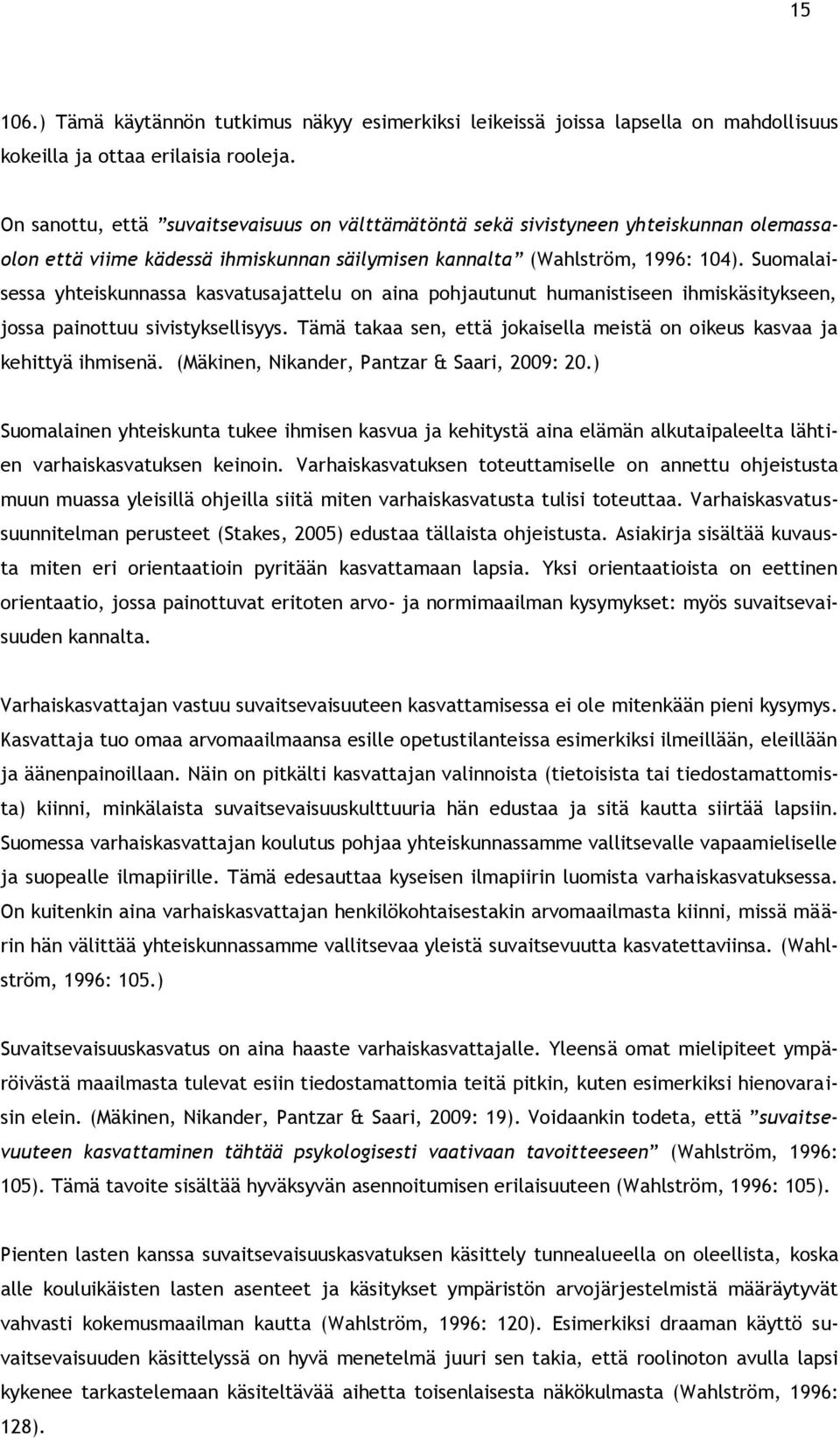 15

106.) Tämä käytännön tutkimus näkyy esimerkiksi leikeissä joissa lapsella on mahdollisuus kokeilla ja ottaa erilaisia rooleja.

On sanottu, että ”suvaitsevaisuus on välttämätöntä sekä sivistyneen yhteiskunnan olemassaolon että viime kädessä ihmiskunnan säilymisen kannalta” (Wahlström, 1996: 104). Suomalaisessa yhteiskunnassa kasvatusajattelu on aina pohjautunut humanistiseen ihmiskäsitykseen, jossa painottuu sivistyksellisyys. Tämä takaa sen, että jokaisella meistä on oikeus kasvaa ja kehittyä ihmisenä. (Mäkinen, Nikander, Pantzar & Saari, 2009: 20.)

Suomalainen yhteiskunta tukee ihmisen kasvua ja kehitystä aina elämän alkutaipaleelta lähtien varhaiskasvatuksen keinoin. Varhaiskasvatuksen toteuttamiselle on annettu ohjeistusta muun muassa yleisillä ohjeilla siitä miten varhaiskasvatusta tulisi toteuttaa. Varhaiskasvatussuunnitelman perusteet (Stakes, 2005) edustaa tällaista ohjeistusta. Asiakirja sisältää kuvausta miten eri orientaatioin pyritään kasvattamaan lapsia. Yksi orientaatioista on eettinen orientaatio, jossa painottuvat eritoten arvo- ja normimaailman kysymykset: myös suvaitsevaisuuden kannalta.

Varhaiskasvattajan vastuu suvaitsevaisuuteen kasvattamisessa ei ole mitenkään pieni kysymys. Kasvattaja tuo omaa arvomaailmaansa esille opetustilanteissa esimerkiksi ilmeillään, eleillään ja äänenpainoillaan. Näin on pitkälti kasvattajan valinnoista (tietoisista tai tiedostamattomista) kiinni, minkälaista suvaitsevaisuuskulttuuria hän edustaa ja sitä kautta siirtää lapsiin. Suomessa varhaiskasvattajan koulutus pohjaa yhteiskunnassamme vallitsevalle vapaamieliselle ja suopealle ilmapiirille. Tämä edesauttaa kyseisen ilmapiirin luomista varhaiskasvatuksessa. On kuitenkin aina varhaiskasvattajan henkilökohtaisestakin arvomaailmasta kiinni, missä määrin hän välittää yhteiskunnassamme vallitsevaa yleistä suvaitsevuutta kasvatettaviinsa. (Wahlström, 1996: 105.)

Suvaitsevaisuuskasvatus on aina haaste varhaiskasvattajalle. Yleensä omat mielipiteet ympäröivästä maailmasta tulevat esiin tiedostamattomia teitä pitkin, kuten esimerkiksi hienovaraisin elein. (Mäkinen, Nikander, Pantzar & Saari, 2009: 19). Voidaankin todeta, että ”suvaitsevuuteen kasvattaminen tähtää psykologisesti vaativaan tavoitteeseen” (Wahlström, 1996: 105). Tämä tavoite sisältää hyväksyvän asennoitumisen erilaisuuteen (Wahlström, 1996: 105).

Pienten lasten kanssa suvaitsevaisuuskasvatuksen käsittely tunnealueella on oleellista, koska alle kouluikäisten lasten asenteet ja käsitykset ympäristön arvojärjestelmistä määräytyvät vahvasti kokemusmaailman kautta (Wahlström, 1996: 120). Esimerkiksi draaman käyttö suvaitsevaisuuden käsittelyssä on hyvä menetelmä juuri sen takia, että roolinoton avulla lapsi kykenee tarkastelemaan käsiteltävää aihetta toisenlaisesta näkökulmasta (Wahlström, 1996: 128).